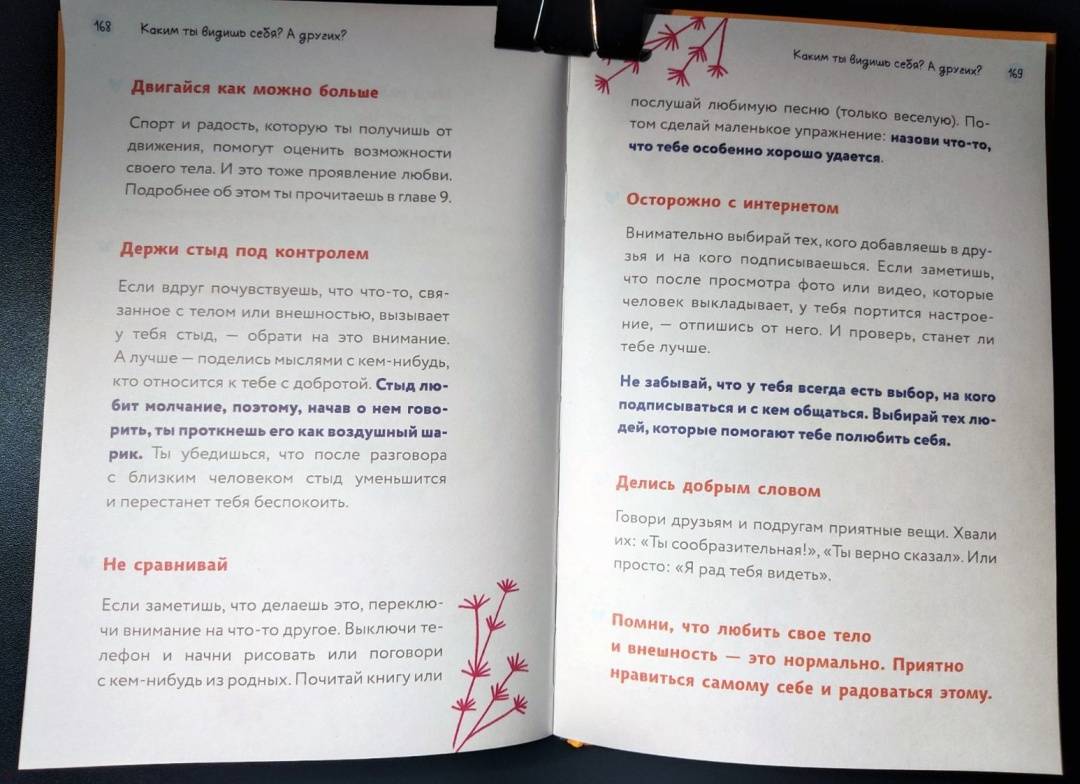 168 Каким ты видишь себя? А других?

Двигайся как можно больше

Спорт и радость, которую ты получишь от движения, помогут оценить возможности своего тела. И это тоже проявление любви. Подробнее об этом ты прочитаешь в главе 9.

Держи стыд под контролем

Если вдруг почувствуешь, что что-то, связанное с телом или внешностью, вызывает у тебя стыд, — обрати на это внимание. А лучше — поделись мыслями с кем-нибудь, кто относится к тебе с добротой. Стыд любит молчание, поэтому, начав о нем говорить, ты проткнешь его как воздушный шарик. Ты убедишься, что после разговора с близким человеком стыд уменьшится и перестанет тебя беспокоить.

Не сравнивай

Если заметишь, что делаешь это, переключи внимание на что-то другое. Выключи телефон и начни рисовать или поговори с кем-нибудь из родных. Почитай книгу или

Каким ты видишь себя? А других? 169

послушай любимую песню (только веселую). Потом сделай маленькое упражнение: назови что-то, что тебе особенно хорошо удается.

Осторожно с интернетом

Внимательно выбирай тех, кого добавляешь в друзья и на кого подписываешься. Если заметишь, что после просмотра фото или видео, которые человек выкладывает, у тебя портится настроение, — отпишись от него. И проверь, станет ли тебе лучше.

Не забывай, что у тебя всегда есть выбор, на кого подписываться и с кем общаться. Выбирай тех людей, которые помогают тебе полюбить себя.

Делись добрым словом

Говори друзьям и подругам приятные вещи. Хвали их: «Ты сообразительная!», «Ты верно сказал». Или просто: «Я рад тебя видеть».

Помни, что любить свое тело и внешность — это нормально. Приятно нравиться самому себе и радоваться этому.